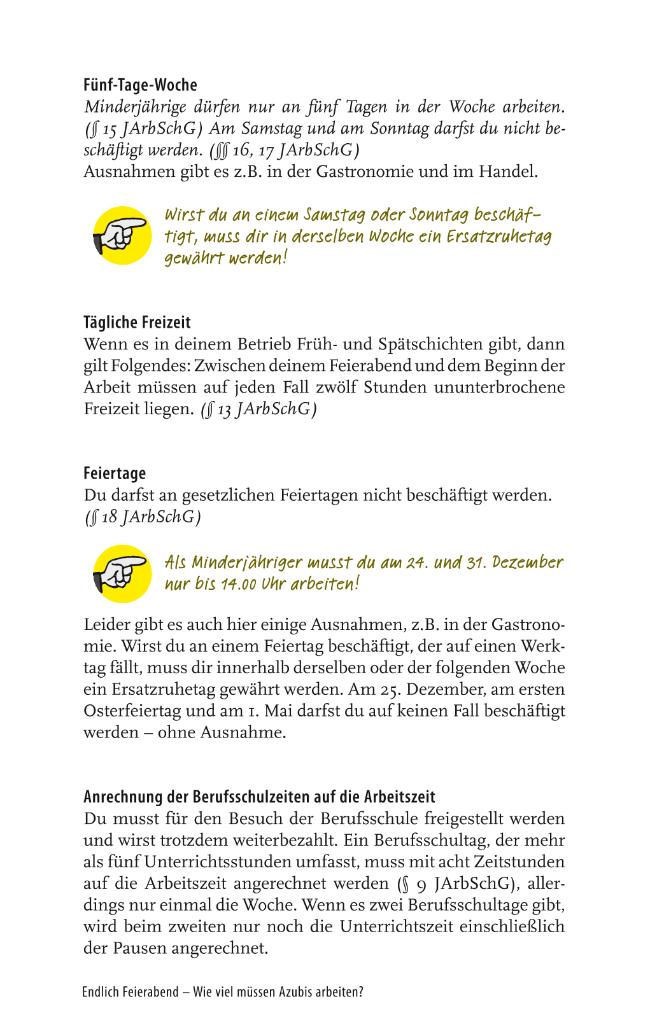 Fünf-Tage-Woche
Minderjährige dürfen nur an fünf Tagen in der Woche arbeiten. (§ 15 JArbSchG) Am Samstag und am Sonntag darfst du nicht beschäftigt werden. (§§ 16, 17 JArbSchG)
Ausnahmen gibt es z.B. in der Gastronomie und im Handel.

Wirst du an einem Samstag oder Sonntag beschäftigt, muss dir in derselben Woche ein Ersatzruhetag gewährt werden!

Tägliche Freizeit
Wenn es in deinem Betrieb Früh- und Spätschichten gibt, dann gilt Folgendes: Zwischen deinem Feierabend und dem Beginn der Arbeit müssen auf jeden Fall zwölf Stunden ununterbrochene Freizeit liegen. (§ 13 JArbSchG)

Feiertage
Du darfst an gesetzlichen Feiertagen nicht beschäftigt werden. (§ 18 JArbSchG)

Als Minderjähriger musst du am 24. und 31. Dezember nur bis 14.00 Uhr arbeiten!

Leider gibt es auch hier einige Ausnahmen, z.B. in der Gastronomie. Wirst du an einem Feiertag beschäftigt, der auf einen Werktag fällt, muss dir innerhalb derselben oder der folgenden Woche ein Ersatzruhetag gewährt werden. Am 25. Dezember, am ersten Osterfeiertag und am 1. Mai darfst du auf keinen Fall beschäftigt werden – ohne Ausnahme.

Anrechnung der Berufsschulzeiten auf die Arbeitszeit
Du musst für den Besuch der Berufsschule freigestellt werden und wirst trotzdem weiterbezahlt. Ein Berufsschultag, der mehr als fünf Unterrichtsstunden umfasst, muss mit acht Zeitstunden auf die Arbeitszeit angerechnet werden (§ 9 JArbSchG), allerdings nur einmal die Woche. Wenn es zwei Berufsschultage gibt, wird beim zweiten nur noch die Unterrichtszeit einschließlich der Pausen angerechnet.

Endlich Feierabend – Wie viel müssen Azubis arbeiten?